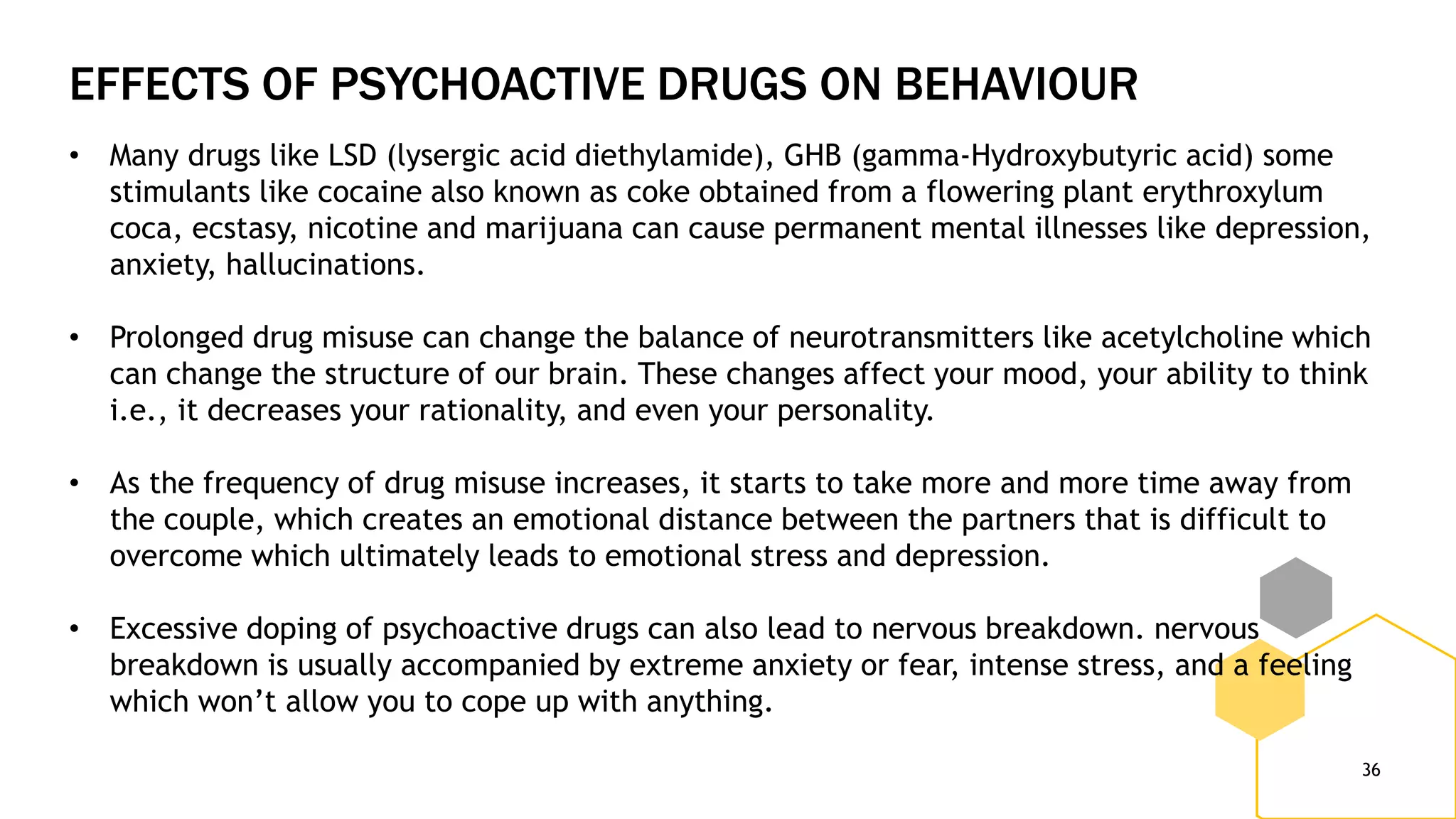 EFFECTS OF PSYCHOACTIVE DRUGS ON BEHAVIOUR

• Many drugs like LSD (lysergic acid diethylamide), GHB (gamma-Hydroxybutyric acid) some stimulants like cocaine also known as coke obtained from a flowering plant erythroxylum coca, ecstasy, nicotine and marijuana can cause permanent mental illnesses like depression, anxiety, hallucinations.

• Prolonged drug misuse can change the balance of neurotransmitters like acetylcholine which can change the structure of our brain. These changes affect your mood, your ability to think i.e., it decreases your rationality, and even your personality.

• As the frequency of drug misuse increases, it starts to take more and more time away from the couple, which creates an emotional distance between the partners that is difficult to overcome which ultimately leads to emotional stress and depression.

• Excessive doping of psychoactive drugs can also lead to nervous breakdown. nervous breakdown is usually accompanied by extreme anxiety or fear, intense stress, and a feeling which won't allow you to cope up with anything.

36